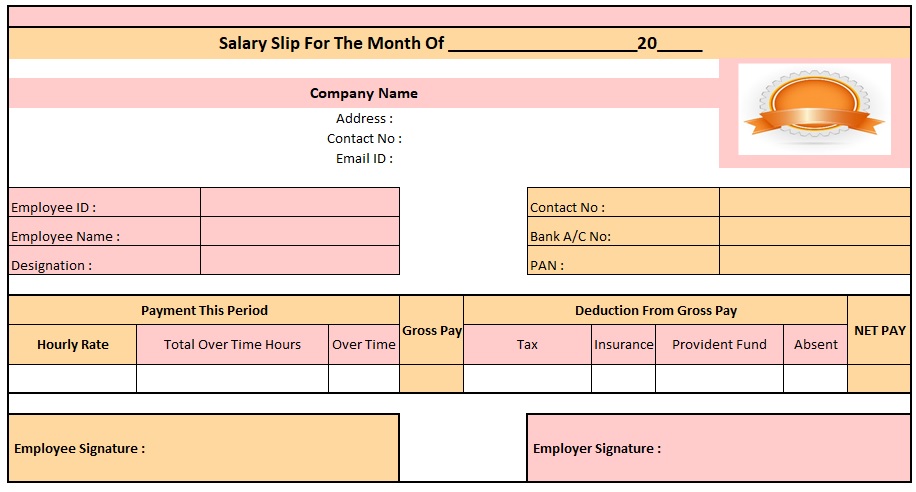 Salary Slip For The Month Of ____________________20_____

Company Name

Address :
Contact No :
Email ID :

| Employee ID : | |
|---|---|
| Employee Name : | |
| Designation : | |

| Contact No : | |
|---|---|
| Bank A/C No: | |
| PAN : | |

| Payment This Period | | | Gross Pay | Deduction From Gross Pay | | | | NET PAY |
|---|---|---|---|---|---|---|---|---|
| Hourly Rate | Total Over Time Hours | Over Time | | Tax | Insurance | Provident Fund | Absent | |
| | | | | | | | | |

Employee Signature :

Employer Signature :